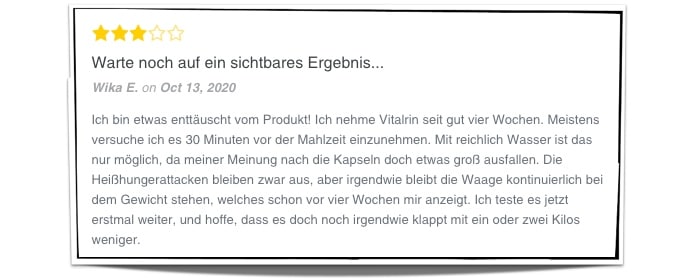 Warte noch auf ein sichtbares Ergebnis...

Wika E. on Oct 13, 2020

Ich bin etwas enttäuscht vom Produkt! Ich nehme Vitalrin seit gut vier Wochen. Meistens versuche ich es 30 Minuten vor der Mahlzeit einzunehmen. Mit reichlich Wasser ist das nur möglich, da meiner Meinung nach die Kapseln doch etwas groß ausfallen. Die Heißhungerattacken bleiben zwar aus, aber irgendwie bleibt die Waage kontinuierlich bei dem Gewicht stehen, welches schon vor vier Wochen mir anzeigt. Ich teste es jetzt erstmal weiter, und hoffe, dass es doch noch irgendwie klappt mit ein oder zwei Kilos weniger.